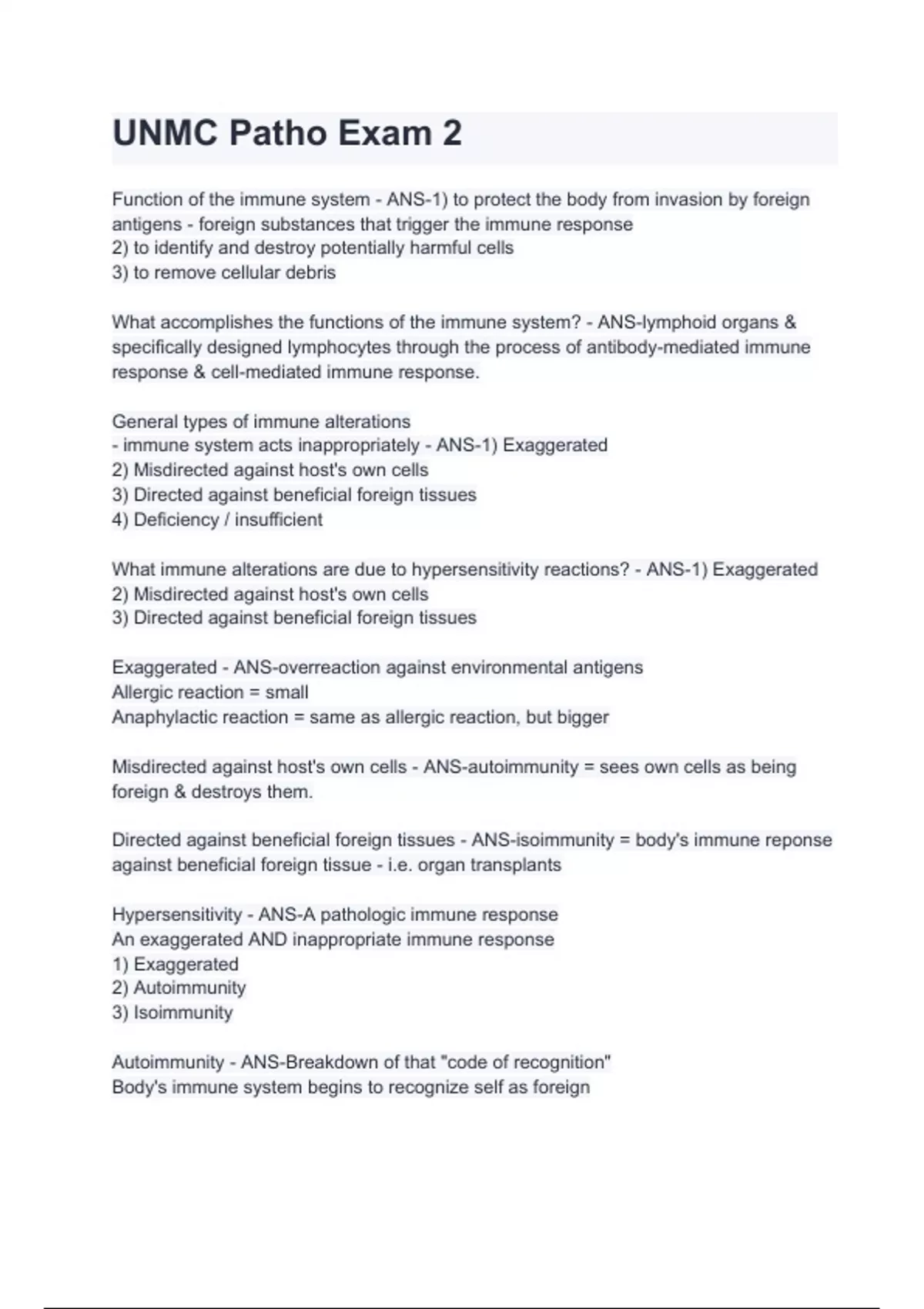 UNMC Patho Exam 2

Function of the immune system - ANS-1) to protect the body from invasion by foreign antigens - foreign substances that trigger the immune response
2) to identify and destroy potentially harmful cells
3) to remove cellular debris

What accomplishes the functions of the immune system? - ANS-lymphoid organs & specifically designed lymphocytes through the process of antibody-mediated immune response & cell-mediated immune response.

General types of immune alterations
- immune system acts inappropriately - ANS-1) Exaggerated
2) Misdirected against host's own cells
3) Directed against beneficial foreign tissues
4) Deficiency / insufficient

What immune alterations are due to hypersensitivity reactions? - ANS-1) Exaggerated
2) Misdirected against host's own cells
3) Directed against beneficial foreign tissues

Exaggerated - ANS-overreaction against environmental antigens
Allergic reaction = small
Anaphylactic reaction = same as allergic reaction, but bigger

Misdirected against host's own cells - ANS-autoimmunity = sees own cells as being foreign & destroys them.

Directed against beneficial foreign tissues - ANS-isoimmunity = body's immune reponse against beneficial foreign tissue - i.e. organ transplants

Hypersensitivity - ANS-A pathologic immune response
An exaggerated AND inappropriate immune response
1) Exaggerated
2) Autoimmunity
3) Isoimmunity

Autoimmunity - ANS-Breakdown of that "code of recognition"
Body's immune system begins to recognize self as foreign